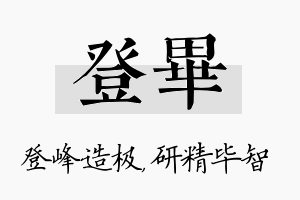 登畢

登峰造极，研精毕智